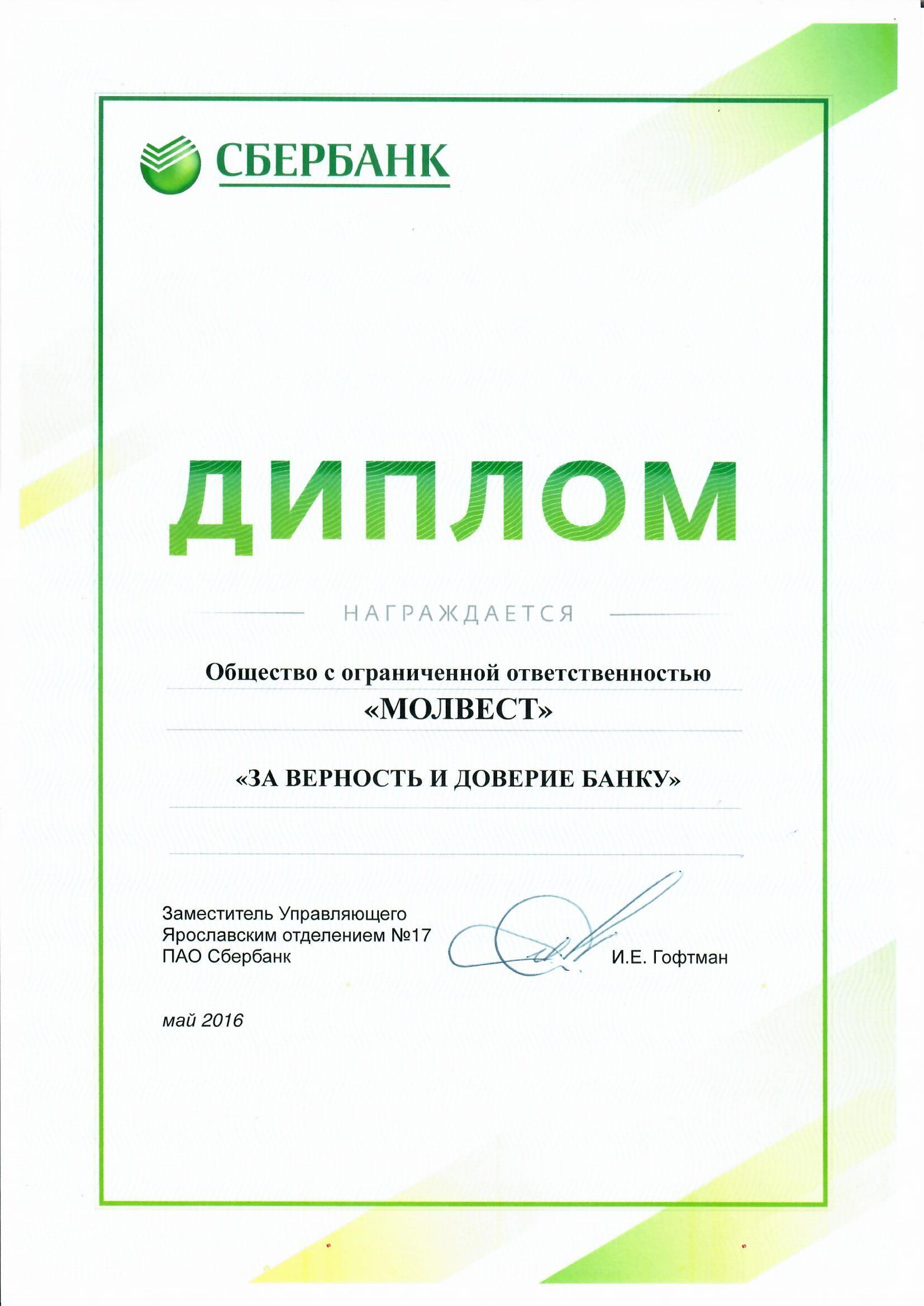 СБЕРБАНК

ДИПЛОМ

НАГРАЖДАЕТСЯ

Общество с ограниченной ответственностью
«МОЛВЕСТ»

«ЗА ВЕРНОСТЬ И ДОВЕРИЕ БАНКУ»

Заместитель Управляющего
Ярославским отделением №17
ПАО Сбербанк

И.Е. Гофтман

май 2016